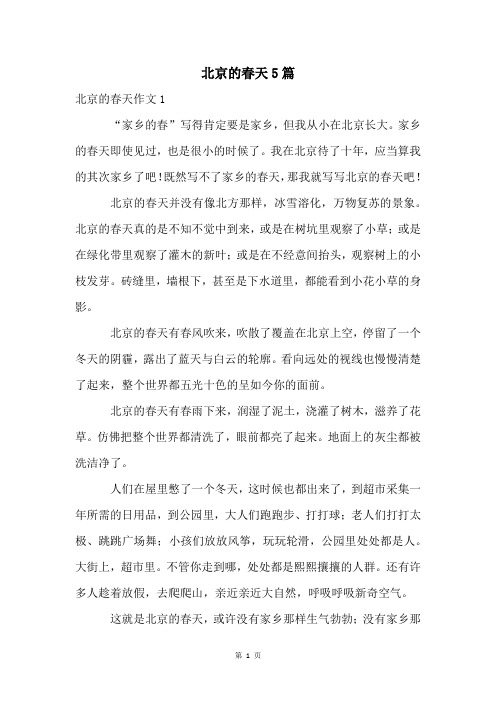 北京的春天5篇

北京的春天作文1

“家乡的春”写得肯定要是家乡，但我从小在北京长大。家乡的春天即使见过，也是很小的时候了。我在北京待了十年，应当算我的其次家乡了吧！既然写不了家乡的春天，那我就写写北京的春天吧！

北京的春天并没有像北方那样，冰雪溶化，万物复苏的景象。北京的春天真的是不知不觉中到来，或是在树坑里观察了小草；或是在绿化带里观察了灌木的新叶；或是在不经意间抬头，观察树上的小枝发芽。砖缝里，墙根下，甚至是下水道里，都能看到小花小草的身影。

北京的春天有春风吹来，吹散了覆盖在北京上空，停留了一个冬天的阴霾，露出了蓝天与白云的轮廓。看向远处的视线也慢慢清楚了起来，整个世界都五光十色的呈如今你的面前。

北京的春天有春雨下来，润湿了泥土，浇灌了树木，滋养了花草。仿佛把整个世界都清洗了，眼前都亮了起来。地面上的灰尘都被洗洁净了。

人们在屋里憋了一个冬天，这时候也都出来了，到超市采集一年所需的日用品，到公园里，大人们跑跑步、打打球；老人们打打太极、跳跳广场舞；小孩们放放风筝，玩玩轮滑，公园里处处都是人。大街上，超市里。不管你走到哪，处处都是熙熙攘攘的人群。还有许多人趁着放假，去爬爬山，亲近亲近大自然，呼吸呼吸新奇空气。

这就是北京的春天，或许没有家乡那样生气勃勃；没有家乡那

第 1 页